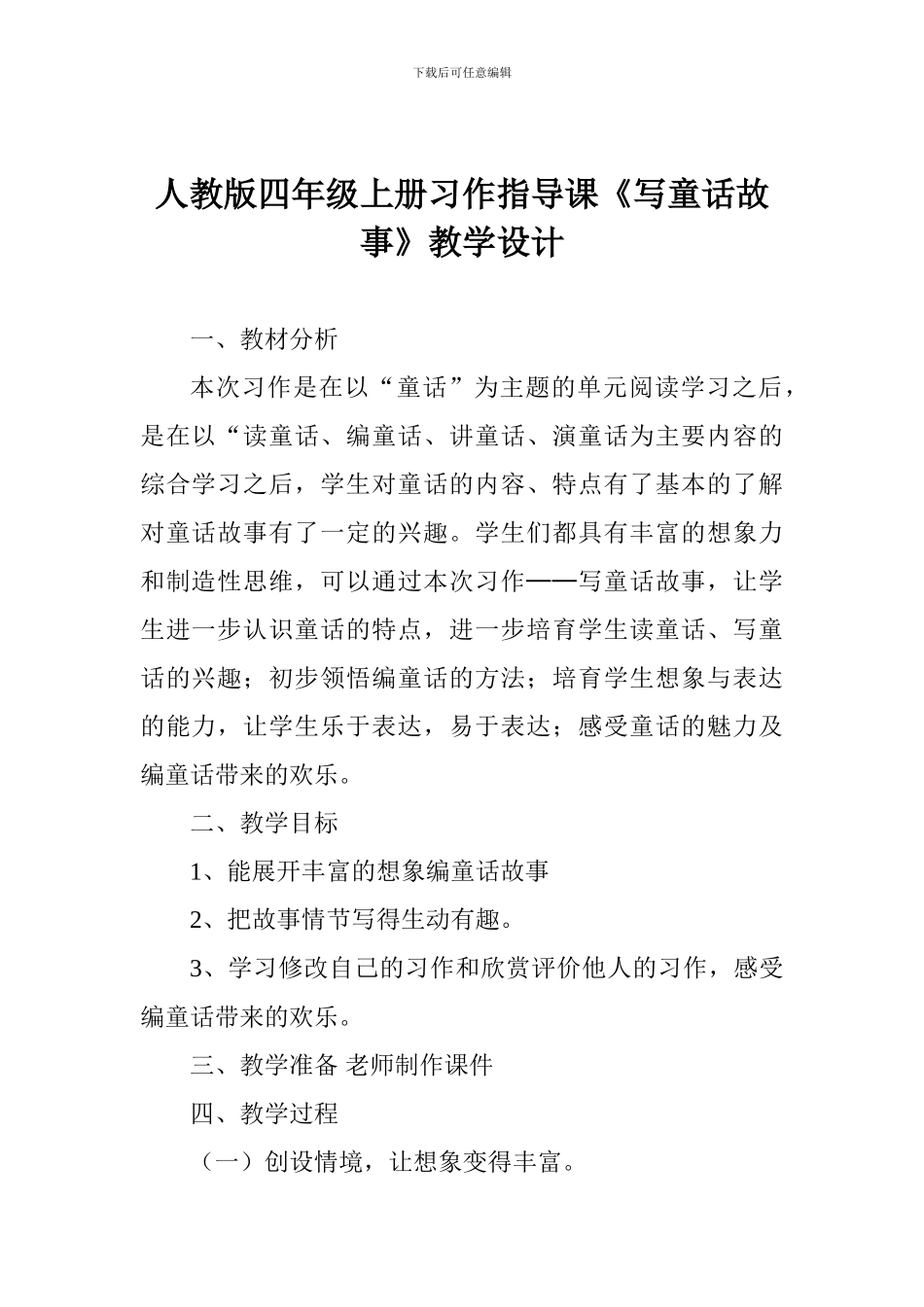 下载后可任意编辑

人教版四年级上册习作指导课《写童话故事》教学设计

一、教材分析

本次习作是在以“童话”为主题的单元阅读学习之后，是在以“读童话、编童话、讲童话、演童话为主要内容的综合学习之后，学生对童话的内容、特点有了基本的了解对童话故事有了一定的兴趣。学生们都具有丰富的想象力和制造性思维，可以通过本次习作——写童话故事，让学生进一步认识童话的特点，进一步培育学生读童话、写童话的兴趣；初步领悟编童话的方法；培育学生想象与表达的能力，让学生乐于表达，易于表达；感受童话的魅力及编童话带来的欢乐。

二、教学目标

1、能展开丰富的想象编童话故事

2、把故事情节写得生动有趣。

3、学习修改自己的习作和欣赏评价他人的习作，感受编童话带来的欢乐。

三、教学准备 老师制作课件

四、教学过程

（一）创设情境，让想象变得丰富。